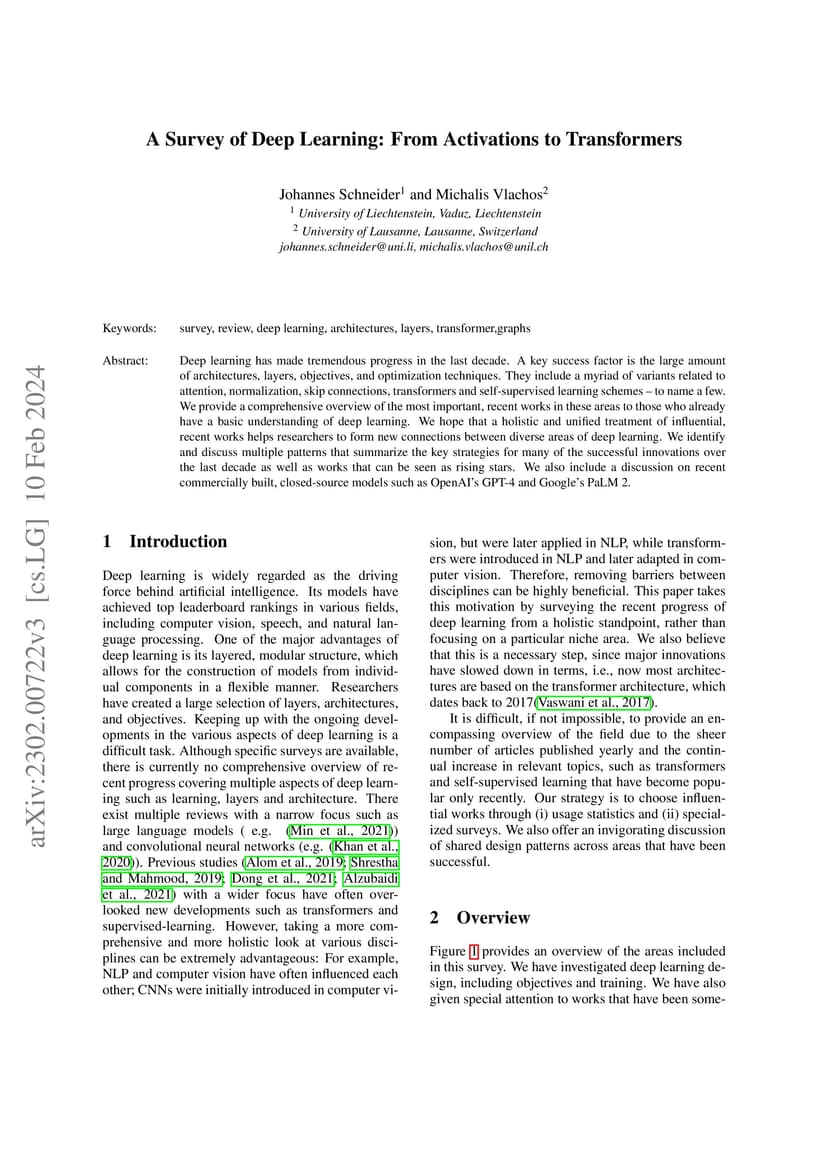 arXiv:2302.00722v3 [cs.LG] 10 Feb 2024

A Survey of Deep Learning: From Activations to Transformers

Johannes Schneider$^1$ and Michalis Vlachos$^2$
$^1$ University of Liechtenstein, Vaduz, Liechtenstein
$^2$ University of Lausanne, Lausanne, Switzerland
johannes.schneider@uni.li, michalis.vlachos@unil.ch

Keywords: survey, review, deep learning, architectures, layers, transformer,graphs

Abstract: Deep learning has made tremendous progress in the last decade. A key success factor is the large amount of architectures, layers, objectives, and optimization techniques. They include a myriad of variants related to attention, normalization, skip connections, transformers and self-supervised learning schemes – to name a few. We provide a comprehensive overview of the most important, recent works in these areas to those who already have a basic understanding of deep learning. We hope that a holistic and unified treatment of influential, recent works helps researchers to form new connections between diverse areas of deep learning. We identify and discuss multiple patterns that summarize the key strategies for many of the successful innovations over the last decade as well as works that can be seen as rising stars. We also include a discussion on recent commercially built, closed-source models such as OpenAI's GPT-4 and Google's PaLM 2.

1 Introduction

Deep learning is widely regarded as the driving force behind artificial intelligence. Its models have achieved top leaderboard rankings in various fields, including computer vision, speech, and natural language processing. One of the major advantages of deep learning is its layered, modular structure, which allows for the construction of models from individual components in a flexible manner. Researchers have created a large selection of layers, architectures, and objectives. Keeping up with the ongoing developments in the various aspects of deep learning is a difficult task. Although specific surveys are available, there is currently no comprehensive overview of recent progress covering multiple aspects of deep learning such as learning, layers and architecture. There exist multiple reviews with a narrow focus such as large language models ( e.g. (Min et al., 2021)) and convolutional neural networks (e.g. (Khan et al., 2020)). Previous studies (Alom et al., 2019; Shrestha and Mahmood, 2019; Dong et al., 2021; Alzubaidi et al., 2021) with a wider focus have often overlooked new developments such as transformers and supervised-learning. However, taking a more comprehensive and more holistic look at various disciplines can be extremely advantageous: For example, NLP and computer vision have often influenced each other; CNNs were initially introduced in computer vision, but were later applied in NLP, while transformers were introduced in NLP and later adapted in computer vision. Therefore, removing barriers between disciplines can be highly beneficial. This paper takes this motivation by surveying the recent progress of deep learning from a holistic standpoint, rather than focusing on a particular niche area. We also believe that this is a necessary step, since major innovations have slowed down in terms, i.e., now most architectures are based on the transformer architecture, which dates back to 2017(Vaswani et al., 2017).

It is difficult, if not impossible, to provide an encompassing overview of the field due to the sheer number of articles published yearly and the continual increase in relevant topics, such as transformers and self-supervised learning that have become popular only recently. Our strategy is to choose influential works through (i) usage statistics and (ii) specialized surveys. We also offer an invigorating discussion of shared design patterns across areas that have been successful.

2 Overview

Figure 1 provides an overview of the areas included in this survey. We have investigated deep learning design, including objectives and training. We have also given special attention to works that have been some-